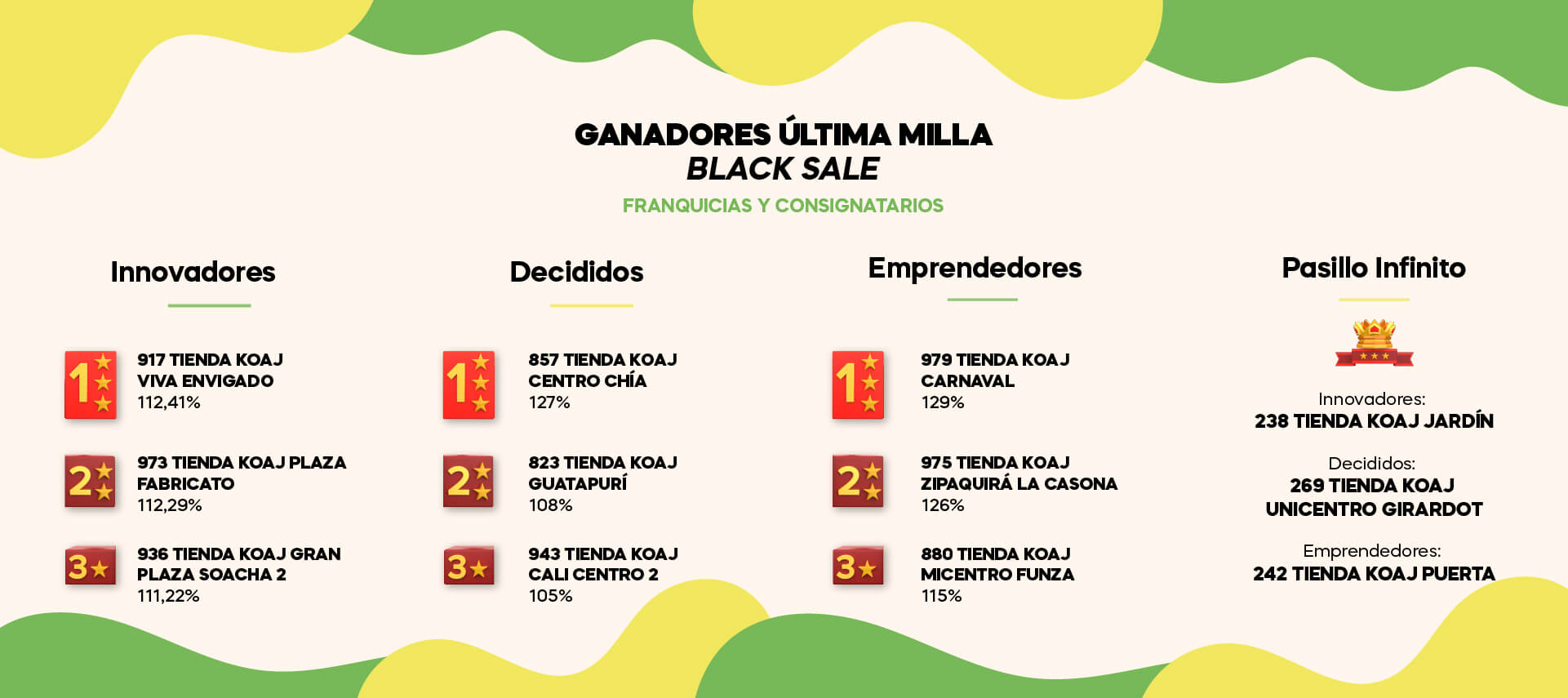 GANADORES ÚLTIMA MILLA
BLACK SALE
FRANQUICIAS Y CONSIGNATARIOS

Innovadores

1
917 TIENDA KOAJ
VIVA ENVIGADO
112,41%

2
973 TIENDA KOAJ PLAZA
FABRICATO
112,29%

3
936 TIENDA KOAJ GRAN
PLAZA SOACHA 2
111,22%

Decididos

1
857 TIENDA KOAJ
CENTRO CHÍA
127%

2
823 TIENDA KOAJ
GUATAPURÍ
108%

3
943 TIENDA KOAJ
CALI CENTRO 2
105%

Emprendedores

1
979 TIENDA KOAJ
CARNAVAL
129%

2
975 TIENDA KOAJ
ZIPAQUIRÁ LA CASONA
126%

3
880 TIENDA KOAJ
MICENTRO FUNZA
115%

Pasillo Infinito

Innovadores:
238 TIENDA KOAJ JARDÍN

Decididos:
269 TIENDA KOAJ
UNICENTRO GIRARDOT

Emprendedores:
242 TIENDA KOAJ PUERTA